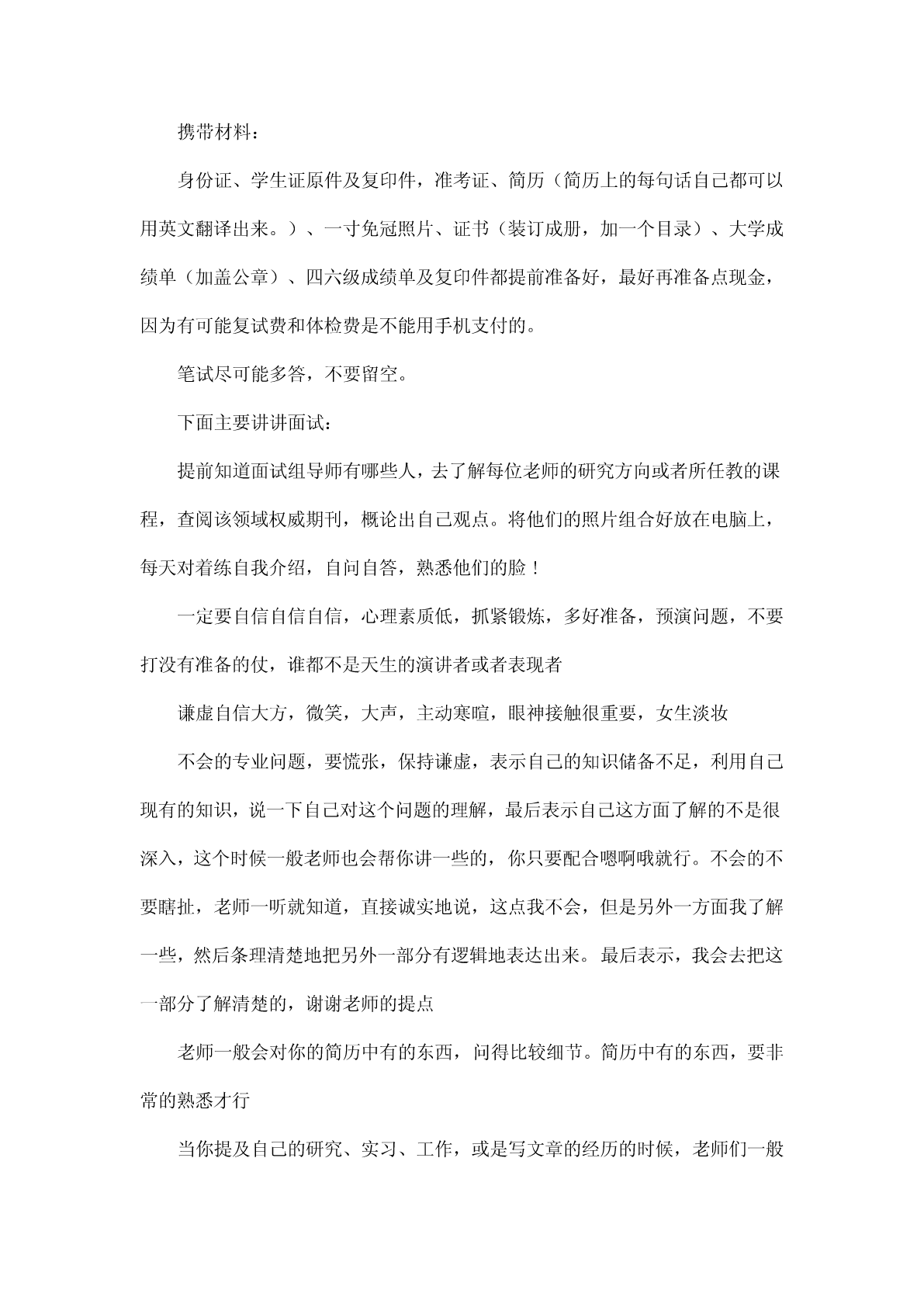 携带材料：

身份证、学生证原件及复印件，准考证、简历（简历上的每句话自己都可以用英文翻译出来。）、一寸免冠照片、证书（装订成册，加一个目录）、大学成绩单（加盖公章）、四六级成绩单及复印件都提前准备好，最好再准备点现金，因为有可能复试费和体检费是不能用手机支付的。

笔试尽可能多答，不要留空。

下面主要讲讲面试：

提前知道面试组导师有哪些人，去了解每位老师的研究方向或者所任教的课程，查阅该领域权威期刊，概论出自己观点。将他们的照片组合好放在电脑上，每天对着练自我介绍，自问自答，熟悉他们的脸！

一定要自信自信自信，心理素质低，抓紧锻炼，多好准备，预演问题，不要打没有准备的仗，谁都不是天生的演讲者或者表现者

谦虚自信大方，微笑，大声，主动寒暄，眼神接触很重要，女生淡妆

不会的专业问题，要慌张，保持谦虚，表示自己的知识储备不足，利用自己现有的知识，说一下自己对这个问题的理解，最后表示自己这方面了解的不是很深入，这个时候一般老师也会帮你讲一些的，你只要配合嗯啊哦就行。不会的不要瞎扯，老师一听就知道，直接诚实地说，这点我不会，但是另外一方面我了解一些，然后条理清楚地把另外一部分有逻辑地表达出来。最后表示，我会去把这一部分了解清楚的，谢谢老师的提点

老师一般会对你的简历中有的东西，问得比较细节。简历中有的东西，要非常的熟悉才行

当你提及自己的研究、实习、工作，或是写文章的经历的时候，老师们一般